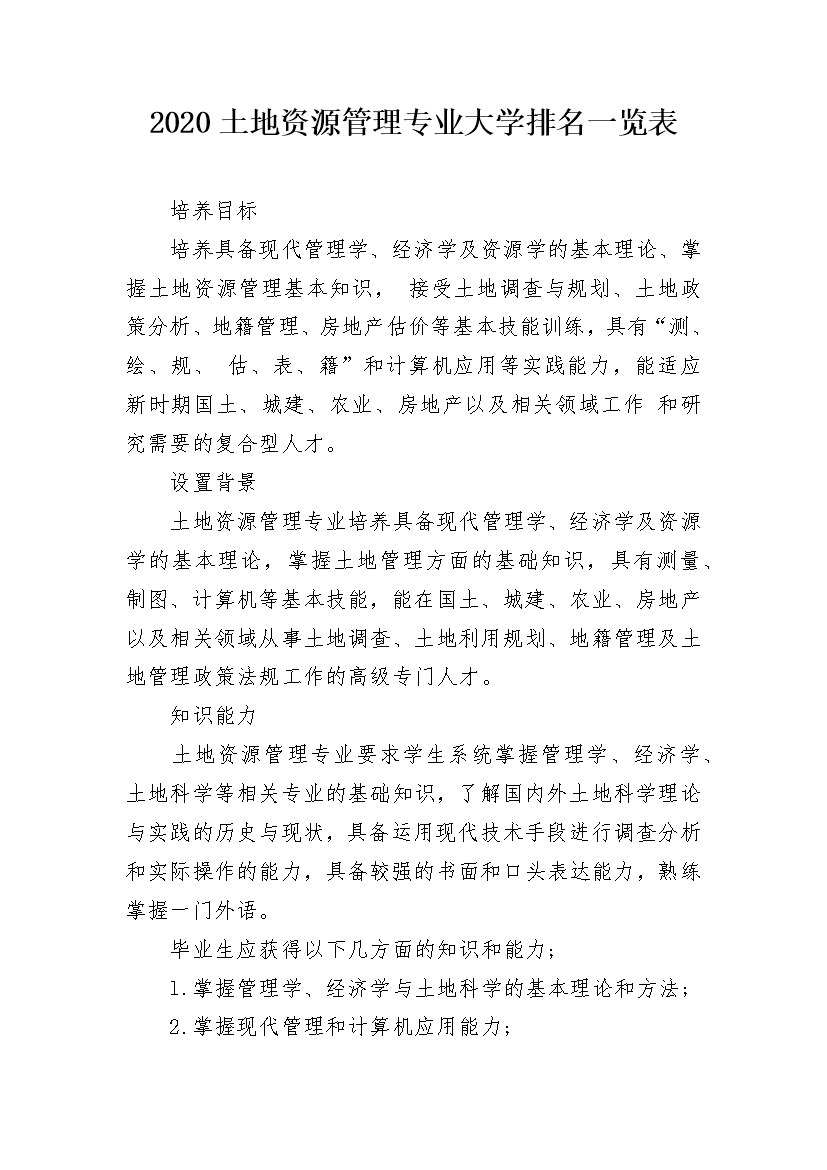 2020 土地资源管理专业大学排名一览表

培养目标

培养具备现代管理学、经济学及资源学的基本理论、掌握土地资源管理基本知识， 接受土地调查与规划、土地政策分析、地籍管理、房地产估价等基本技能训练，具有“测、绘、规、 估、表、籍”和计算机应用等实践能力，能适应新时期国土、城建、农业、房地产以及相关领域工作 和研究需要的复合型人才。

设置背景

土地资源管理专业培养具备现代管理学、经济学及资源学的基本理论，掌握土地管理方面的基础知识，具有测量、制图、计算机等基本技能，能在国土、城建、农业、房地产以及相关领域从事土地调查、土地利用规划、地籍管理及土地管理政策法规工作的高级专门人才。

知识能力

土地资源管理专业要求学生系统掌握管理学、经济学、土地科学等相关专业的基础知识，了解国内外土地科学理论与实践的历史与现状，具备运用现代技术手段进行调查分析和实际操作的能力，具备较强的书面和口头表达能力，熟练掌握一门外语。

毕业生应获得以下几方面的知识和能力；

1.掌握管理学、经济学与土地科学的基本理论和方法；

2.掌握现代管理和计算机应用能力；